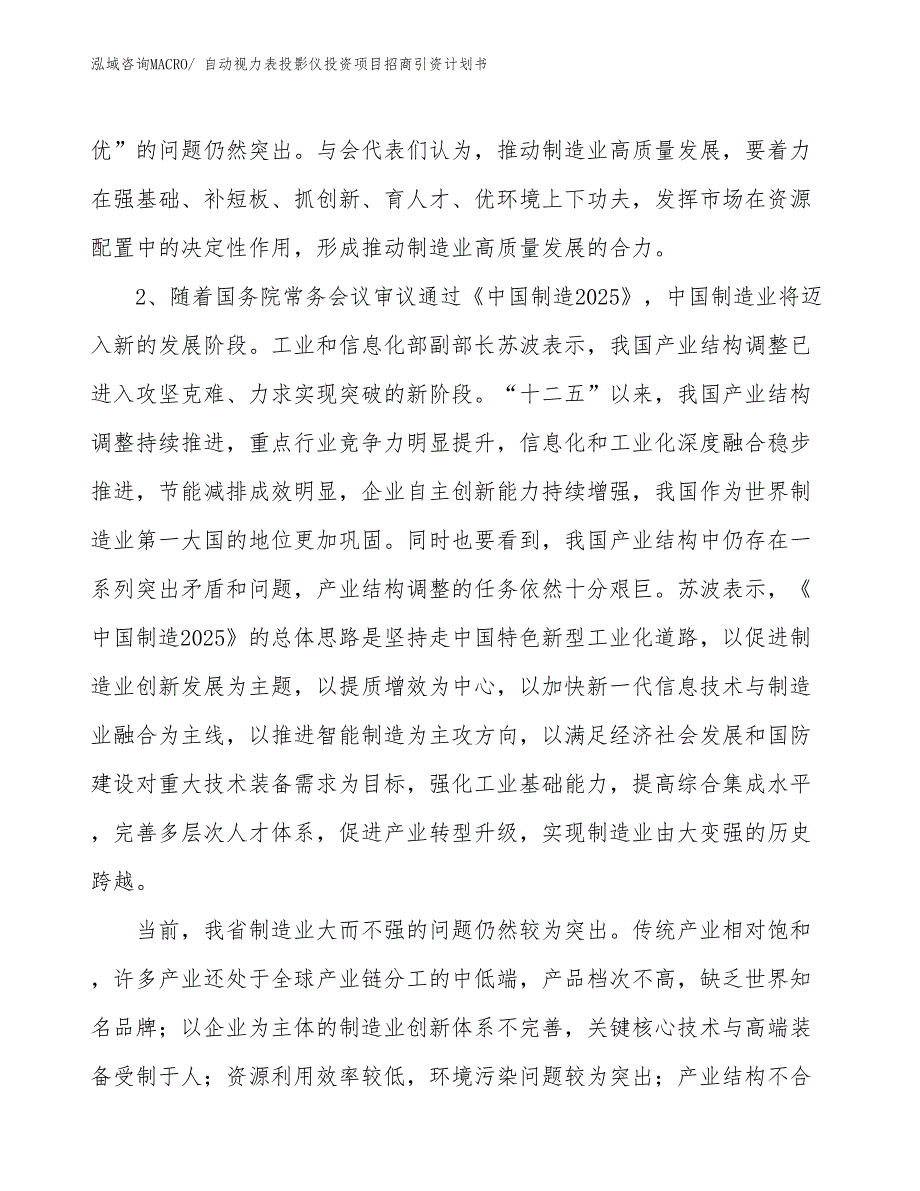 泓域咨询MACRO/ 自动视力表投影仪投资项目招商引资计划书

优”的问题仍然突出。与会代表们认为，推动制造业高质量发展，要着力在强基础、补短板、抓创新、育人才、优环境上下功夫，发挥市场在资源配置中的决定性作用，形成推动制造业高质量发展的合力。

2、随着国务院常务会议审议通过《中国制造2025》，中国制造业将迈入新的发展阶段。工业和信息化部副部长苏波表示，我国产业结构调整已进入攻坚克难、力求实现突破的新阶段。“十二五”以来，我国产业结构调整持续推进，重点行业竞争力明显提升，信息化和工业化深度融合稳步推进，节能减排成效明显，企业自主创新能力持续增强，我国作为世界制造业第一大国的地位更加巩固。同时也要看到，我国产业结构中仍存在一系列突出矛盾和问题，产业结构调整的任务依然十分艰巨。苏波表示，《中国制造2025》的总体思路是坚持走中国特色新型工业化道路，以促进制造业创新发展为主题，以提质增效为中心，以加快新一代信息技术与制造业融合为主线，以推进智能制造为主攻方向，以满足经济社会发展和国防建设对重大技术装备需求为目标，强化工业基础能力，提高综合集成水平，完善多层次人才体系，促进产业转型升级，实现制造业由大变强的历史跨越。

当前，我省制造业大而不强的问题仍然较为突出。传统产业相对饱和，许多产业还处于全球产业链分工的中低端，产品档次不高，缺乏世界知名品牌；以企业为主体的制造业创新体系不完善，关键核心技术与高端装备受制于人；资源利用效率较低，环境污染问题较为突出；产业结构不合